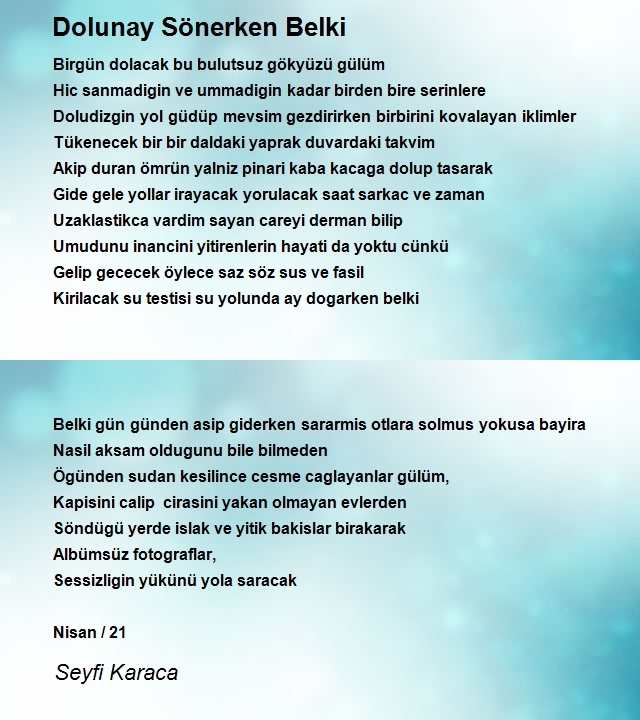 Dolunay Sönerken Belki

Birgün dolacak bu bulutsuz gökyüzü gülüm
Hic sanmadigin ve ummadigin kadar birden bire serinlere
Doludizgin yol güdüp mevsim gezdirirken birbirini kovalayan iklimler
Tükenecek bir bir daldaki yaprak duvardaki takvim
Akip duran ömrün yalniz pinari kaba kacaga dolup tasarak
Gide gele yollar irayacak yorulacak saat sarkac ve zaman
Uzaklastikca vardim sayan careyi derman bilip
Umudunu inancini yitirenlerin hayati da yoktu cünkü
Gelip gececek öylece saz söz sus ve fasil
Kirilacak su testisi su yolunda ay dogarken belki

Belki gün günden asip giderken sararmis otlara solmus yokusa bayira
Nasil aksam oldugunu bile bilmeden
Ögünden sudan kesilince cesme caglayanlar gülüm,
Kapisini calip cirasini yakan olmayan evlerden
Söndügü yerde islak ve yitik bakislar birakarak
Albümsüz fotograflar,
Sessizligin yükünü yola saracak

Nisan / 21

Seyfi Karaca